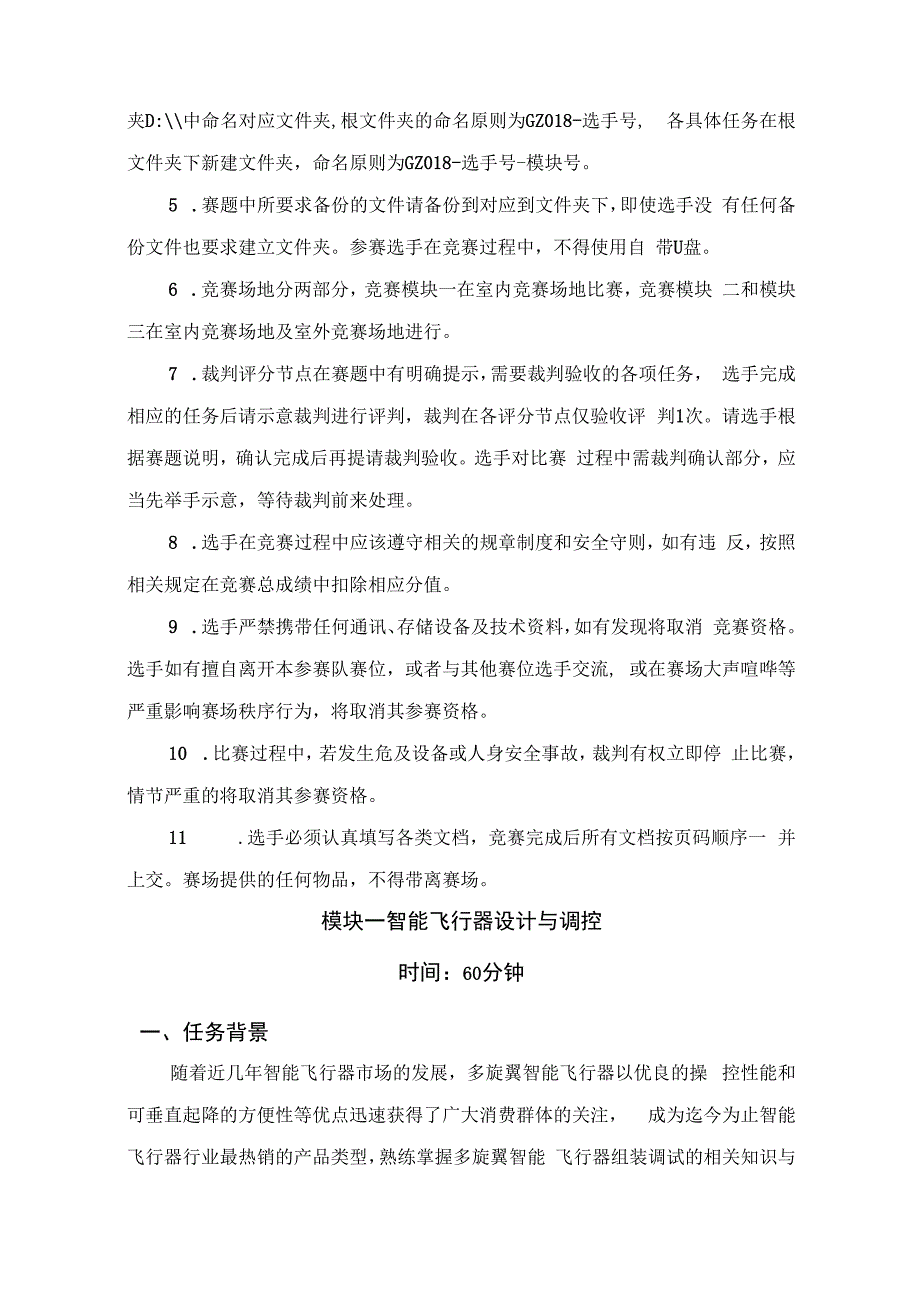 夹D:\\中命名对应文件夹,根文件夹的命名原则为GZ018-选手号， 各具体任务在根文件夹下新建文件夹，命名原则为GZ018-选手号-模块号。

5 .赛题中所要求备份的文件请备份到对应到文件夹下，即使选手没 有任何备份文件也要求建立文件夹。参赛选手在竞赛过程中，不得使用自 带U盘。

6 .竞赛场地分两部分，竞赛模块一在室内竞赛场地比赛，竞赛模块 二和模块三在室内竞赛场地及室外竞赛场地进行。

7 .裁判评分节点在赛题中有明确提示，需要裁判验收的各项任务， 选手完成相应的任务后请示意裁判进行评判，裁判在各评分节点仅验收评 判1次。请选手根据赛题说明，确认完成后再提请裁判验收。选手对比赛 过程中需裁判确认部分，应当先举手示意，等待裁判前来处理。

8 .选手在竞赛过程中应该遵守相关的规章制度和安全守则，如有违 反，按照相关规定在竞赛总成绩中扣除相应分值。

9 .选手严禁携带任何通讯、存储设备及技术资料，如有发现将取消 竞赛资格。选手如有擅自离开本参赛队赛位，或者与其他赛位选手交流， 或在赛场大声喧哗等严重影响赛场秩序行为，将取消其参赛资格。

10 .比赛过程中，若发生危及设备或人身安全事故，裁判有权立即停 止比赛，情节严重的将取消其参赛资格。

11 .选手必须认真填写各类文档，竞赛完成后所有文档按页码顺序一 并上交。赛场提供的任何物品，不得带离赛场。

模块一智能飞行器设计与调控

时间：60分钟

一、任务背景

随着近几年智能飞行器市场的发展，多旋翼智能飞行器以优良的操 控性能和可垂直起降的方便性等优点迅速获得了广大消费群体的关注， 成为迄今为止智能飞行器行业最热销的产品类型，熟练掌握多旋翼智能 飞行器组装调试的相关知识与